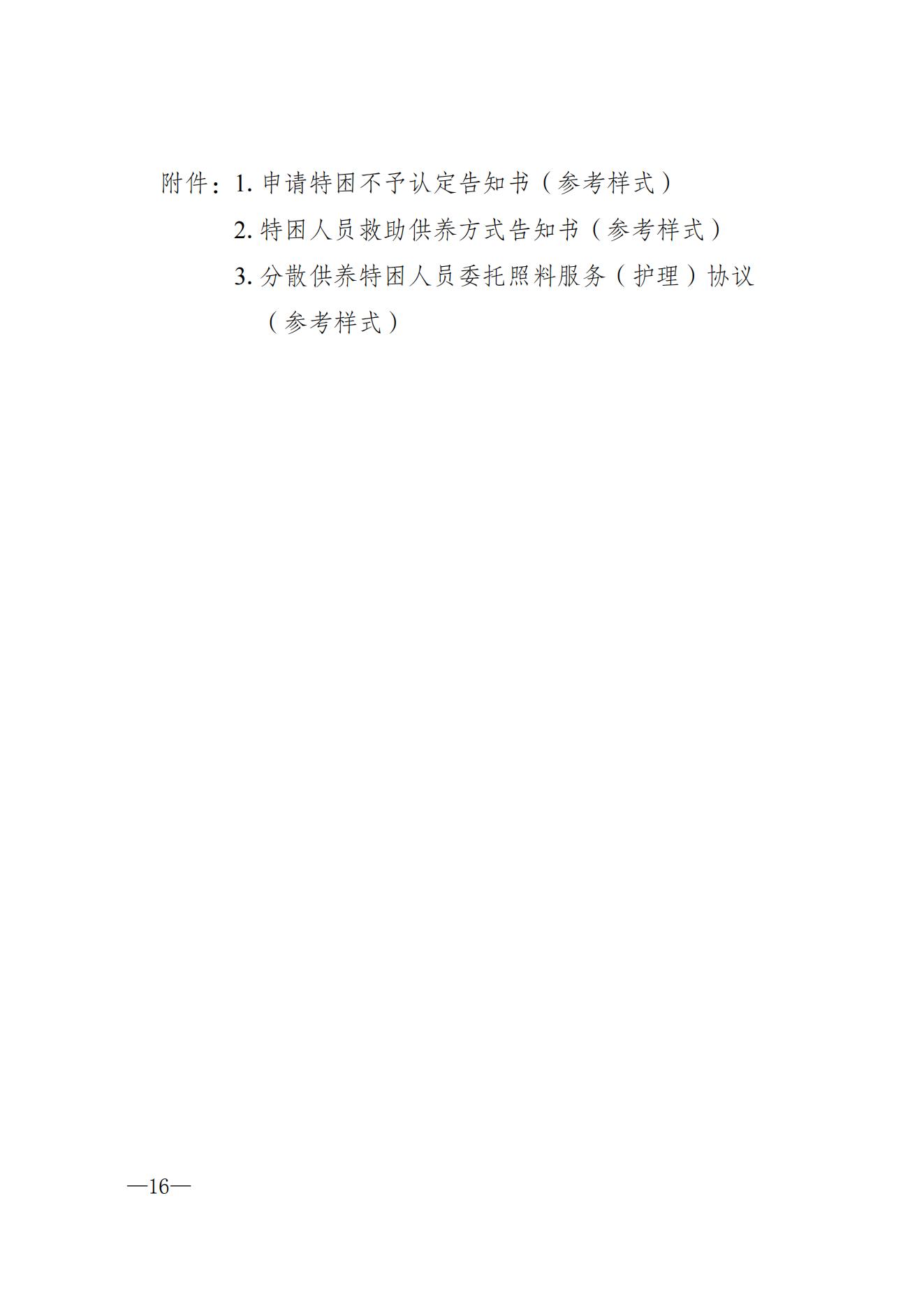 附件：1.申请特困不予认定告知书（参考样式）

2.特困人员救助供养方式告知书（参考样式）

3.分散供养特困人员委托照料服务（护理）协议（参考样式）

—16—